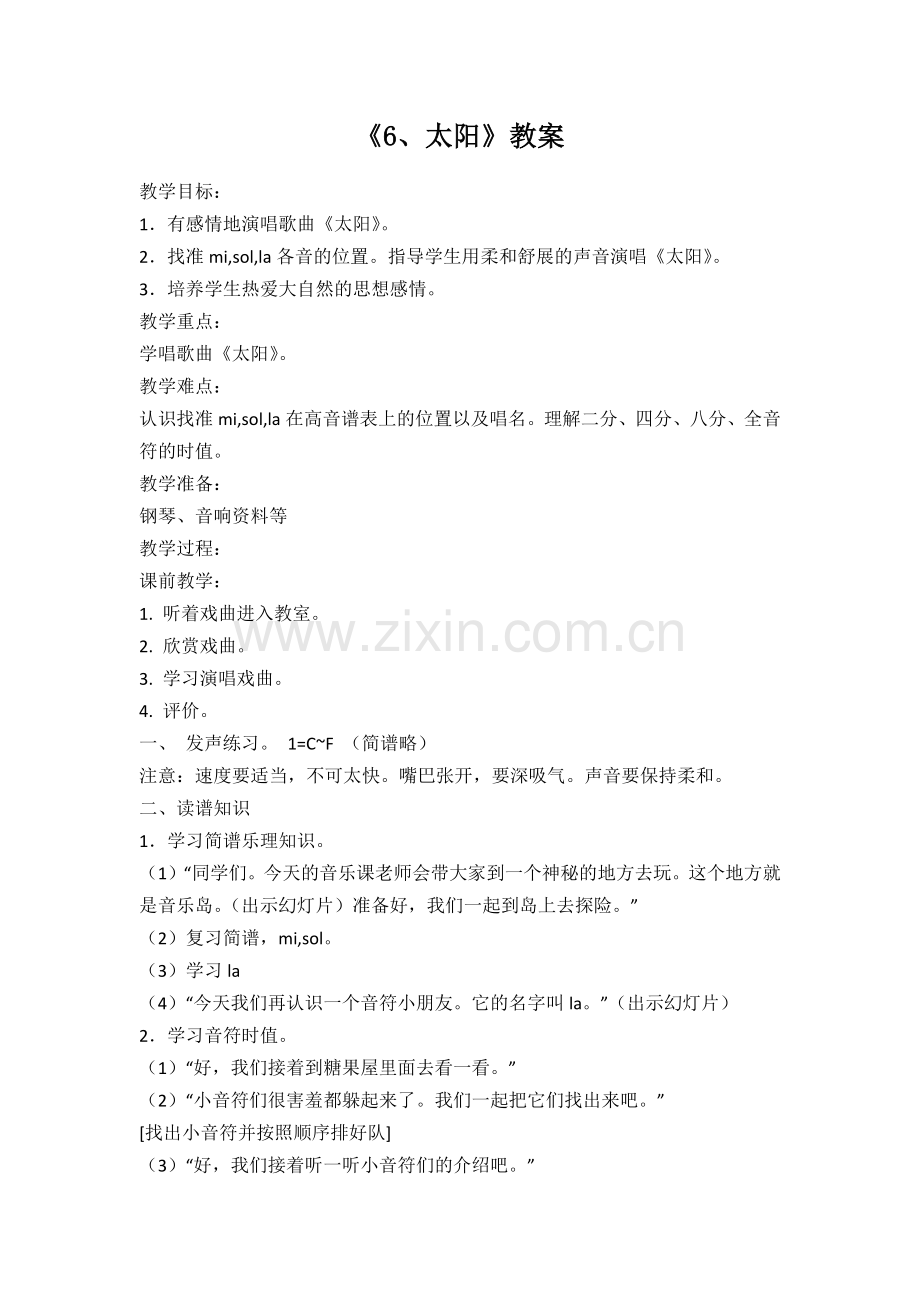 《6、太阳》教案

教学目标：

1．有感情地演唱歌曲《太阳》。

2．找准 mi,sol,la 各音的位置。指导学生用柔和舒展的声音演唱《太阳》。

3．培养学生热爱大自然的思想感情。

教学重点：

学唱歌曲《太阳》。

教学难点：

认识找准 mi,sol,la 在高音谱表上的位置以及唱名。理解二分、四分、八分、全音符的时值。

教学准备：

钢琴、音响资料等

教学过程：

课前教学：

1. 听着戏曲进入教室。

2. 欣赏戏曲。

3. 学习演唱戏曲。

4. 评价。

一、 发声练习。 1=C~F （简谱略）

注意：速度要适当，不可太快。嘴巴张开，要深吸气。声音要保持柔和。

二、读谱知识

1．学习简谱乐理知识。

（1）“同学们。今天的音乐课老师会带大家到一个神秘的地方去玩。这个地方就是音乐岛。（出示幻灯片）准备好，我们一起到岛上去探险。”

（2）复习简谱，mi,sol。

（3）学习 la

（4）“今天我们再认识一个音符小朋友。它的名字叫 la。”（出示幻灯片）

2．学习音符时值。

（1）“好，我们接着到糖果屋里面去看一看。”

（2）“小音符们很害羞都躲起来了。我们一起把它们找出来吧。”

[找出小音符并按照顺序排好队]

（3）“好，我们接着听一听小音符们的介绍吧。”

www.zixin.com.cn